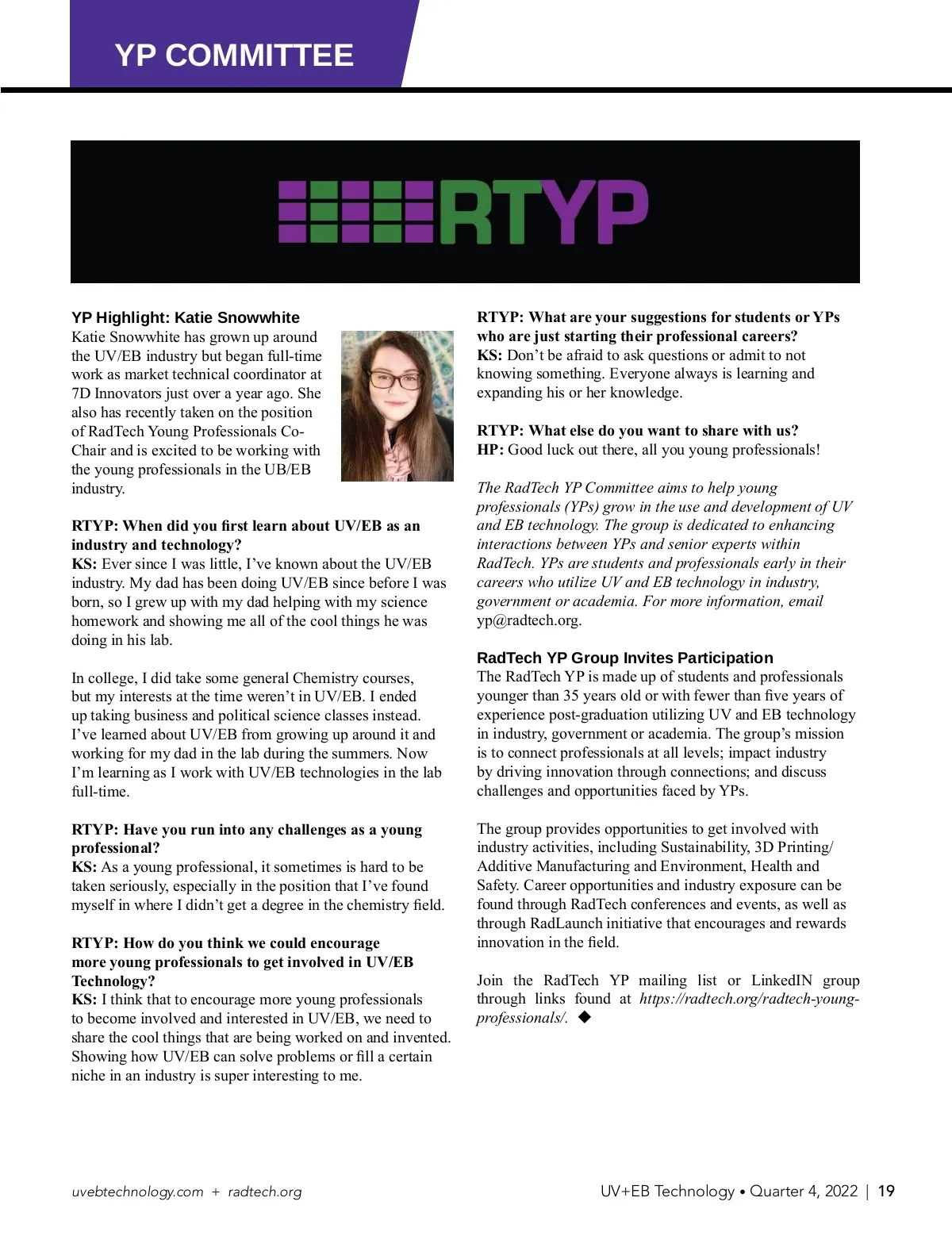 YP COMMITTEE

RTYP

YP Highlight: Katie Snowwhite
Katie Snowwhite has grown up around the UV/EB industry but began full-time work as market technical coordinator at 7D Innovators just over a year ago. She also has recently taken on the position of RadTech Young Professionals Co-Chair and is excited to be working with the young professionals in the UB/EB industry.

RTYP: When did you first learn about UV/EB as an industry and technology?
KS: Ever since I was little, I've known about the UV/EB industry. My dad has been doing UV/EB since before I was born, so I grew up with my dad helping with my science homework and showing me all of the cool things he was doing in his lab.

In college, I did take some general Chemistry courses, but my interests at the time weren't in UV/EB. I ended up taking business and political science classes instead. I've learned about UV/EB from growing up around it and working for my dad in the lab during the summers. Now I'm learning as I work with UV/EB technologies in the lab full-time.

RTYP: Have you run into any challenges as a young professional?
KS: As a young professional, it sometimes is hard to be taken seriously, especially in the position that I've found myself in where I didn't get a degree in the chemistry field.

RTYP: How do you think we could encourage more young professionals to get involved in UV/EB Technology?
KS: I think that to encourage more young professionals to become involved and interested in UV/EB, we need to share the cool things that are being worked on and invented. Showing how UV/EB can solve problems or fill a certain niche in an industry is super interesting to me.

RTYP: What are your suggestions for students or YPs who are just starting their professional careers?
KS: Don't be afraid to ask questions or admit to not knowing something. Everyone always is learning and expanding his or her knowledge.

RTYP: What else do you want to share with us?
HP: Good luck out there, all you young professionals!

The RadTech YP Committee aims to help young professionals (YPs) grow in the use and development of UV and EB technology. The group is dedicated to enhancing interactions between YPs and senior experts within RadTech. YPs are students and professionals early in their careers who utilize UV and EB technology in industry, government or academia. For more information, email yp@radtech.org.

RadTech YP Group Invites Participation
The RadTech YP is made up of students and professionals younger than 35 years old or with fewer than five years of experience post-graduation utilizing UV and EB technology in industry, government or academia. The group's mission is to connect professionals at all levels; impact industry by driving innovation through connections; and discuss challenges and opportunities faced by YPs.

The group provides opportunities to get involved with industry activities, including Sustainability, 3D Printing/Additive Manufacturing and Environment, Health and Safety. Career opportunities and industry exposure can be found through RadTech conferences and events, as well as through RadLaunch initiative that encourages and rewards innovation in the field.

Join the RadTech YP mailing list or LinkedIN group through links found at https://radtech.org/radtech-young-professionals/. ◆

uvebtechnology.com + radtech.org
UV+EB Technology • Quarter 4, 2022 | 19